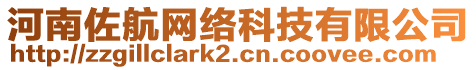 河南佐航网络科技有限公司
http://zzgillclark2.cn.coovee.com